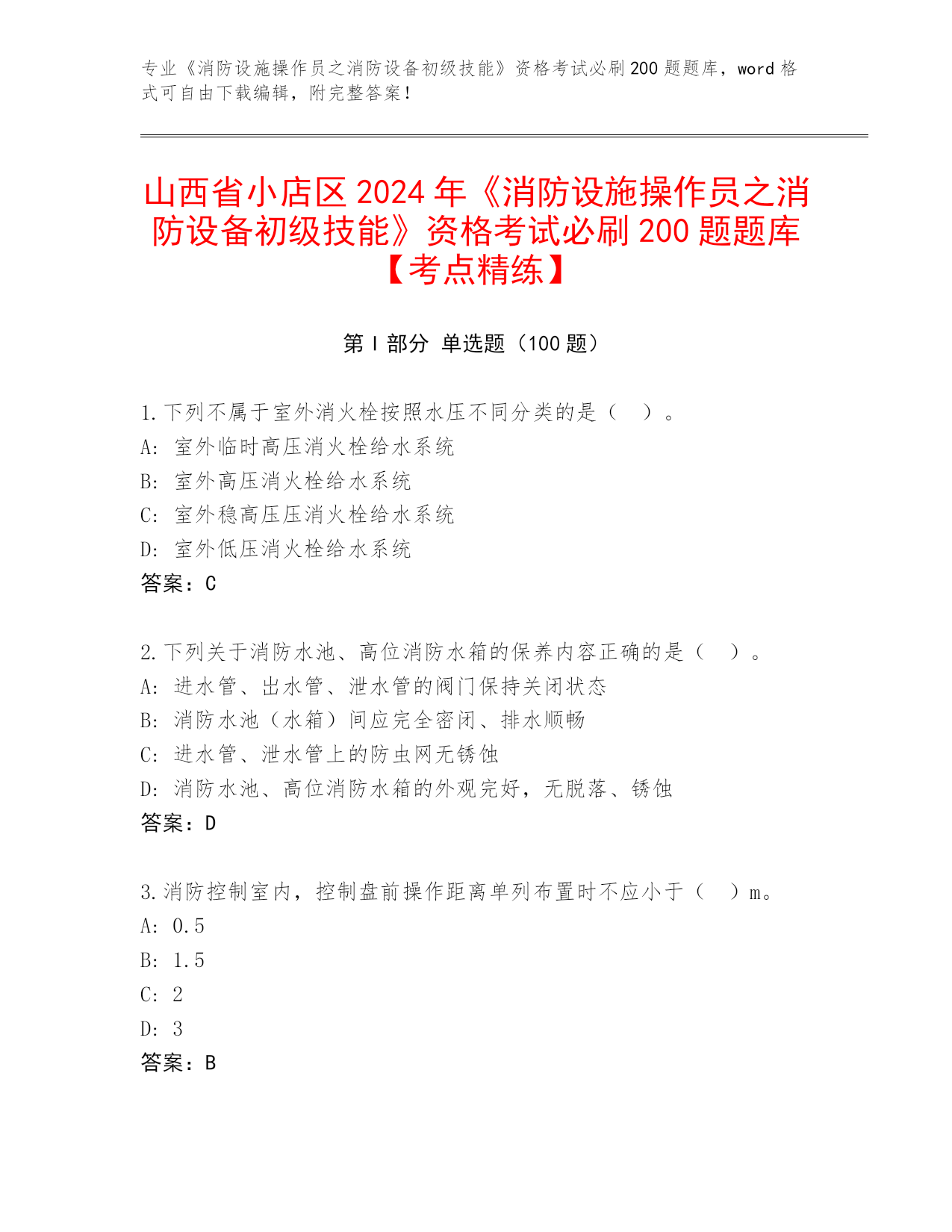 专业《消防设施操作员之消防设备初级技能》资格考试必刷200题题库，word格式可自由下载编辑，附完整答案！

山西省小店区2024年《消防设施操作员之消防设备初级技能》资格考试必刷200题题库【考点精练】

第Ⅰ部分 单选题（100题）

1.下列不属于室外消火栓按照水压不同分类的是（ ）。
A: 室外临时高压消火栓给水系统
B: 室外高压消火栓给水系统
C: 室外稳高压压消火栓给水系统
D: 室外低压消火栓给水系统
答案：C

2.下列关于消防水池、高位消防水箱的保养内容正确的是（ ）。
A: 进水管、出水管、泄水管的阀门保持关闭状态
B: 消防水池（水箱）间应完全密闭、排水顺畅
C: 进水管、泄水管上的防虫网无锈蚀
D: 消防水池、高位消防水箱的外观完好，无脱落、锈蚀
答案：D

3.消防控制室内，控制盘前操作距离单列布置时不应小于（ ）m。
A: 0.5
B: 1.5
C: 2
D: 3
答案：B